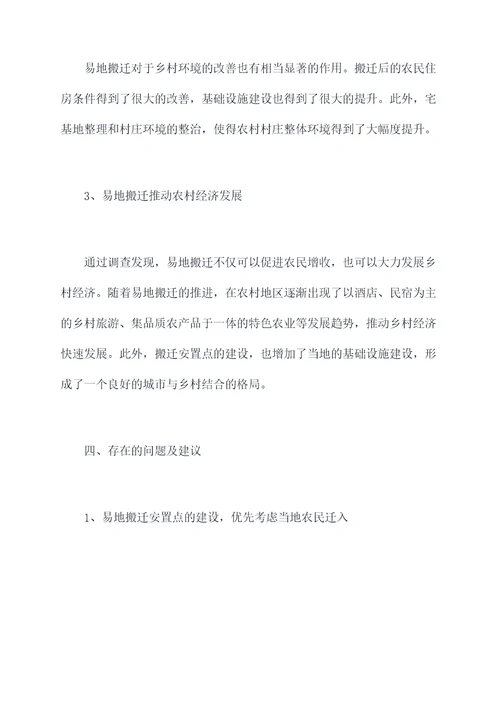 易地搬迁对于乡村环境的改善也有相当显著的作用。搬迁后的农民住房条件得到了很大的改善，基础设施建设也得到了很大的提升。此外，宅基地整理和村庄环境的整治，使得农村村庄整体环境得到了大幅度提升。

3、易地搬迁推动农村经济发展

通过调查发现，易地搬迁不仅可以促进农民增收，也可以大力发展乡村经济。随着易地搬迁的推进，在农村地区逐渐出现了以酒店、民宿为主的乡村旅游、集品质农产品于一体的特色农业等发展趋势，推动乡村经济快速发展。此外，搬迁安置点的建设，也增加了当地的基础设施建设，形成了一个良好的城市与乡村结合的格局。

四、存在的问题及建议

1、易地搬迁安置点的建设，优先考虑当地农民迁入